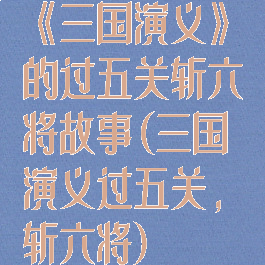 《三国演义》的过五关斩六将故事(三国演义过五关,斩六将)